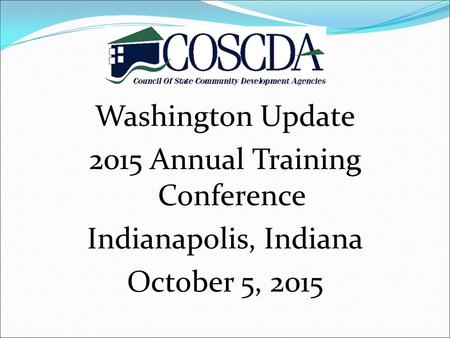 COSCDA
Council Of State Community Development Agencies

Washington Update

2015 Annual Training Conference

Indianapolis, Indiana

October 5, 2015